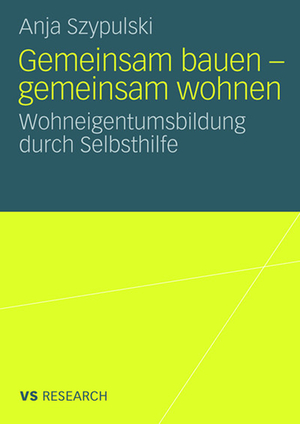 Anja Szypulski

Gemeinsam bauen – gemeinsam wohnen

Wohneigentumsbildung durch Selbsthilfe

VS RESEARCH